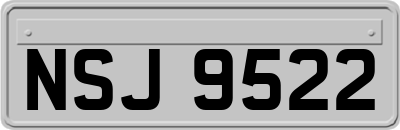 NSJ 9522